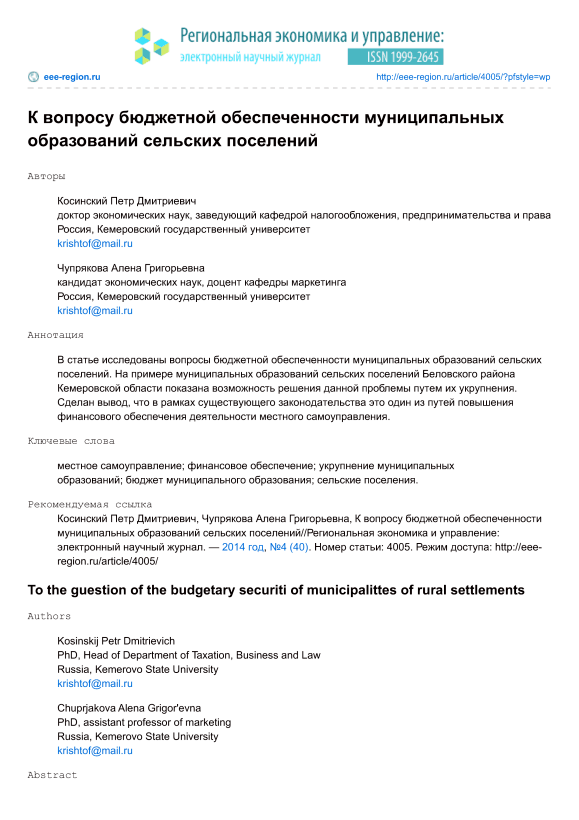 Региональная экономика и управление:
электронный научный журнал
ISSN 1999-2645

eee-region.ru
http://eee-region.ru/article/4005/?pfstyle=wp

К вопросу бюджетной обеспеченности муниципальных образований сельских поселений

Авторы

Косинский Петр Дмитриевич
доктор экономических наук, заведующий кафедрой налогообложения, предпринимательства и права
Россия, Кемеровский государственный университет
krishtof@mail.ru

Чупрякова Алена Григорьевна
кандидат экономических наук, доцент кафедры маркетинга
Россия, Кемеровский государственный университет
krishtof@mail.ru

Аннотация

В статье исследованы вопросы бюджетной обеспеченности муниципальных образований сельских поселений. На примере муниципальных образований сельских поселений Беловского района Кемеровской области показана возможность решения данной проблемы путем их укрупнения. Сделан вывод, что в рамках существующего законодательства это один из путей повышения финансового обеспечения деятельности местного самоуправления.

Ключевые слова

местное самоуправление; финансовое обеспечение; укрупнение муниципальных образований; бюджет муниципального образования; сельские поселения.

Рекомендуемая ссылка

Косинский Петр Дмитриевич, Чупрякова Алена Григорьевна, К вопросу бюджетной обеспеченности муниципальных образований сельских поселений//Региональная экономика и управление: электронный научный журнал. — 2014 год, №4 (40). Номер статьи: 4005. Режим доступа: http://eee-region.ru/article/4005/

To the guestion of the budgetary securiti of municipalittes of rural settlements

Authors

Kosinskij Petr Dmitrievich
PhD, Head of Department of Taxation, Business and Law
Russia, Kemerovo State University
krishtof@mail.ru

Chuprjakova Alena Grigor'evna
PhD, assistant professor of marketing
Russia, Kemerovo State University
krishtof@mail.ru

Abstract